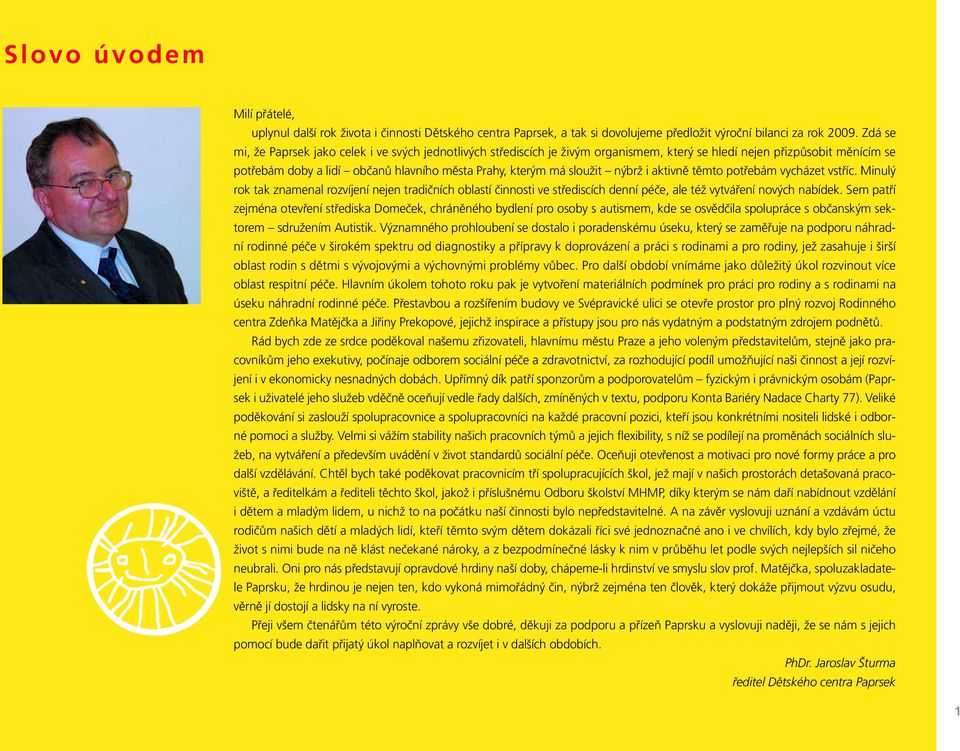 Slovo úvodem

Milí přátelé,

uplynul další rok života i činnosti Dětského centra Paprsek, a tak si dovolujeme předložit výroční bilanci za rok 2009. Zdá se mi, že Paprsek jako celek i ve svých jednotlivých střediscích je živým organismem, který se hledí nejen přizpůsobit měnícím se potřebám doby a lidí – občanů hlavního města Prahy, kterým má sloužit – nýbrž i aktivně těmto potřebám vycházet vstříc. Minulý rok tak znamenal rozvíjení nejen tradičních oblastí činnosti ve střediscích denní péče, ale též vytváření nových nabídek. Sem patří zejména otevření střediska Domeček, chráněného bydlení pro osoby s autismem, kde se osvědčila spolupráce s občanským sektorem – sdružením Autistik. Významného prohloubení se dostalo i poradenskému úseku, který se zaměřuje na podporu náhradní rodinné péče v širokém spektru od diagnostiky a přípravy k doprovázení a práci s rodinami a pro rodiny, jež zasahuje i širší oblast rodin s dětmi s vývojovými a výchovnými problémy vůbec. Pro další období vnímáme jako důležitý úkol rozvinout více oblast respitní péče. Hlavním úkolem tohoto roku pak je vytvoření materiálních podmínek pro práci pro rodiny a s rodinami na úseku náhradní rodinné péče. Přestavbou a rozšířením budovy ve Svépravické ulici se otevře prostor pro plný rozvoj Rodinného centra Zdeňka Matějčka a Jiřiny Prekopové, jejichž inspirace a přístupy jsou pro nás vydatným a podstatným zdrojem podnětů.

Rád bych zde ze srdce poděkoval našemu zřizovateli, hlavnímu městu Praze a jeho voleným představitelům, stejně jako pracovníkům jeho exekutivy, počínaje odborem sociální péče a zdravotnictví, za rozhodující podíl umožňující naši činnost a její rozvíjení i v ekonomicky nesnadných dobách. Upřímný dík patří sponzorům a podporovatelům – fyzickým i právnickým osobám (Paprsek i uživatelé jeho služeb vděčně oceňují vedle řady dalších, zmíněných v textu, podporu Konta Bariéry Nadace Charty 77). Veliké poděkování si zaslouží spolupracovnice a spolupracovníci na každé pracovní pozici, kteří jsou konkrétními nositeli lidské i odborné pomoci a služby. Velmi si vážím stability našich pracovních týmů a jejich flexibility, s níž se podílejí na proměnách sociálních služeb, na vytváření a především uvádění v život standardů sociální péče. Oceňuji otevřenost a motivaci pro nové formy práce a pro další vzdělávání. Chtěl bych také poděkovat pracovnicím tří spolupracujících škol, jež mají v našich prostorách detašovaná pracoviště, a ředitelkám a řediteli těchto škol, jakož i příslušnému Odboru školství MHMP, díky kterým se nám daří nabídnout vzdělání i dětem a mladým lidem, u nichž to na počátku naší činnosti bylo nepředstavitelné. A na závěr vyslovuji uznání a vzdávám úctu rodičům našich dětí a mladých lidí, kteří těmto svým dětem dokázali říci své jednoznačné ano i ve chvílích, kdy bylo zřejmé, že život s nimi bude na ně klást nečekané nároky, a z bezpodmínečné lásky k nim v průběhu let podle svých nejlepších sil ničeho neubrali. Oni pro nás představují opravdové hrdiny naší doby, chápeme-li hrdinství ve smyslu slov prof. Matějčka, spoluzakladatele Paprsku, že hrdinou je nejen ten, kdo vykoná mimořádný čin, nýbrž zejména ten člověk, který dokáže přijmout výzvu osudu, věrně jí dostojí a lidsky na ní vyroste.

Přeji všem čtenářům této výroční zprávy vše dobré, děkuji za podporu a přízeň Paprsku a vyslovuji naději, že se nám s jejich pomocí bude dařit přijatý úkol naplňovat a rozvíjet i v dalších obdobích.

PhDr. Jaroslav Šturma
ředitel Dětského centra Paprsek

1